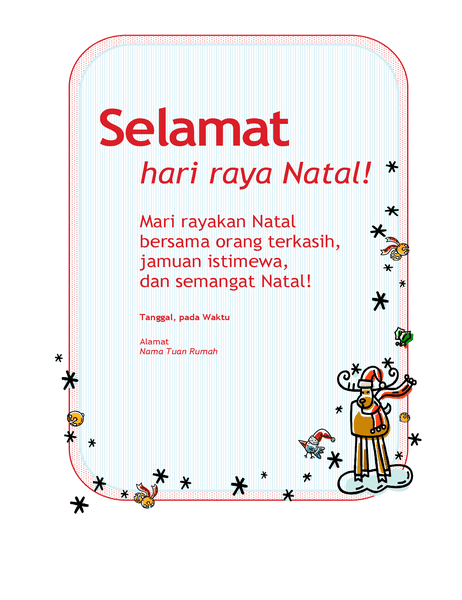 Selamat

hari raya Natal!

Mari rayakan Natal
bersama orang terkasih,
jamuan istimewa,
dan semangat Natal!

Tanggal, pada Waktu

Alamat
Nama Tuan Rumah